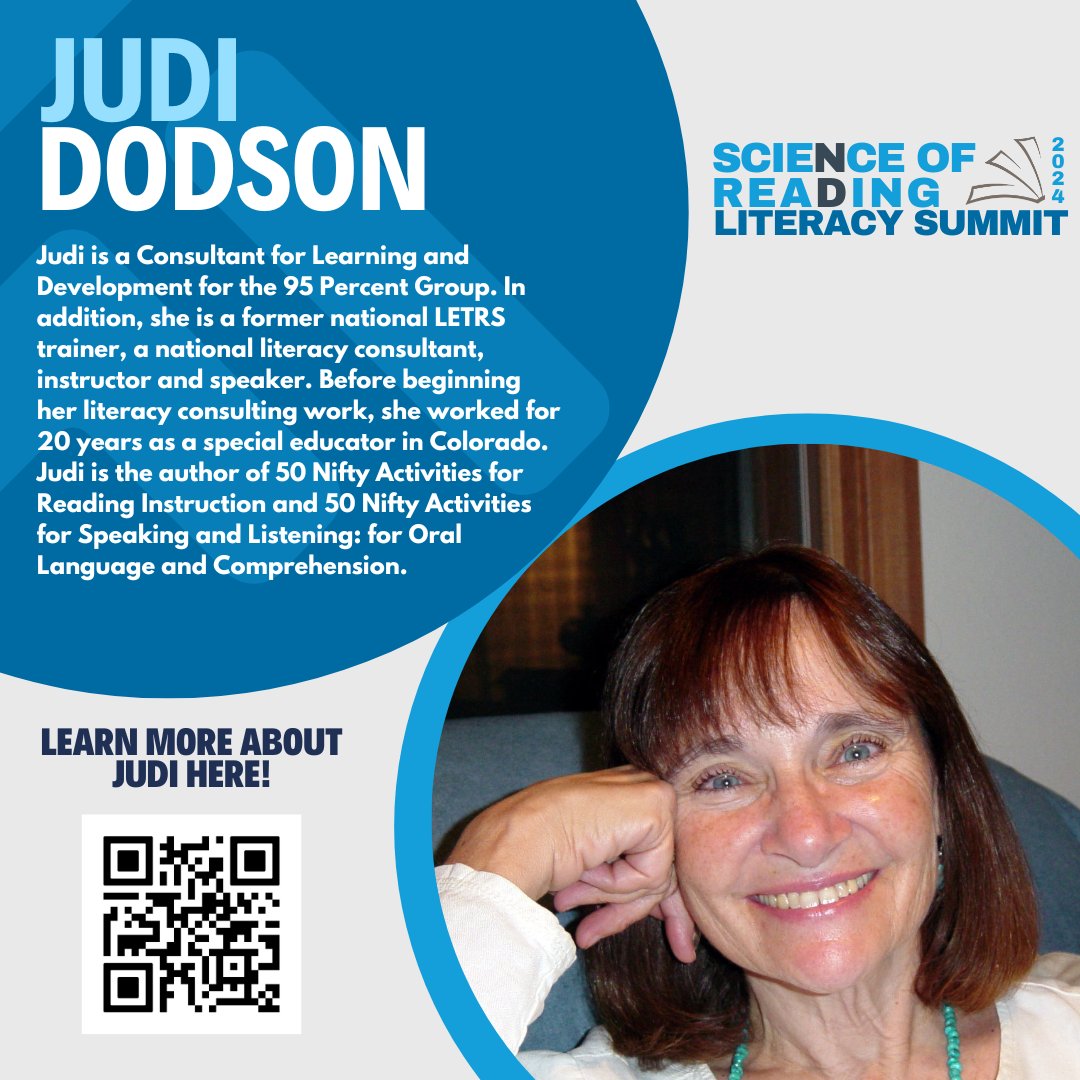 JUDI DODSON

Judi is a Consultant for Learning and Development for the 95 Percent Group. In addition, she is a former national LETRS trainer, a national literacy consultant, instructor and speaker. Before beginning her literacy consulting work, she worked for 20 years as a special educator in Colorado. Judi is the author of 50 Nifty Activities for Reading Instruction and 50 Nifty Activities for Speaking and Listening: for Oral Language and Comprehension.

SCIENCE OF READING LITERACY SUMMIT 2024

LEARN MORE ABOUT JUDI HERE!